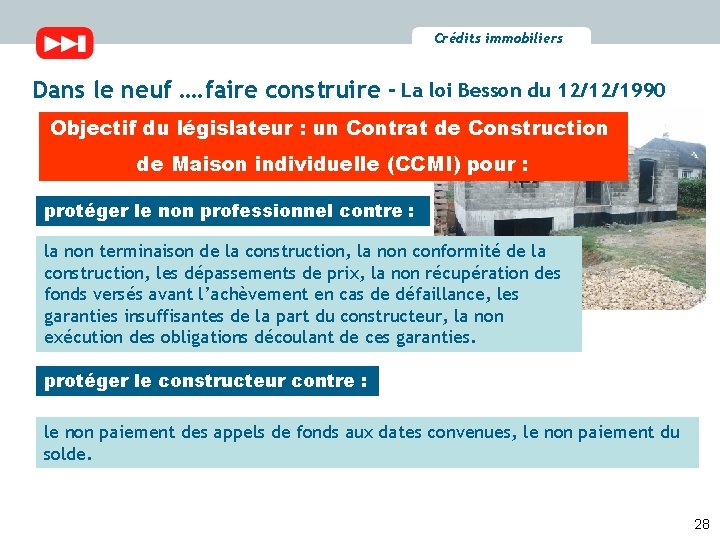 Crédits immobiliers

Dans le neuf ….faire construire - La loi Besson du 12/12/1990

Objectif du législateur : un Contrat de Construction de Maison individuelle (CCMI) pour :

protéger le non professionnel contre :

la non terminaison de la construction, la non conformité de la construction, les dépassements de prix, la non récupération des fonds versés avant l'achèvement en cas de défaillance, les garanties insuffisantes de la part du constructeur, la non exécution des obligations découlant de ces garanties.

protéger le constructeur contre :

le non paiement des appels de fonds aux dates convenues, le non paiement du solde.

28